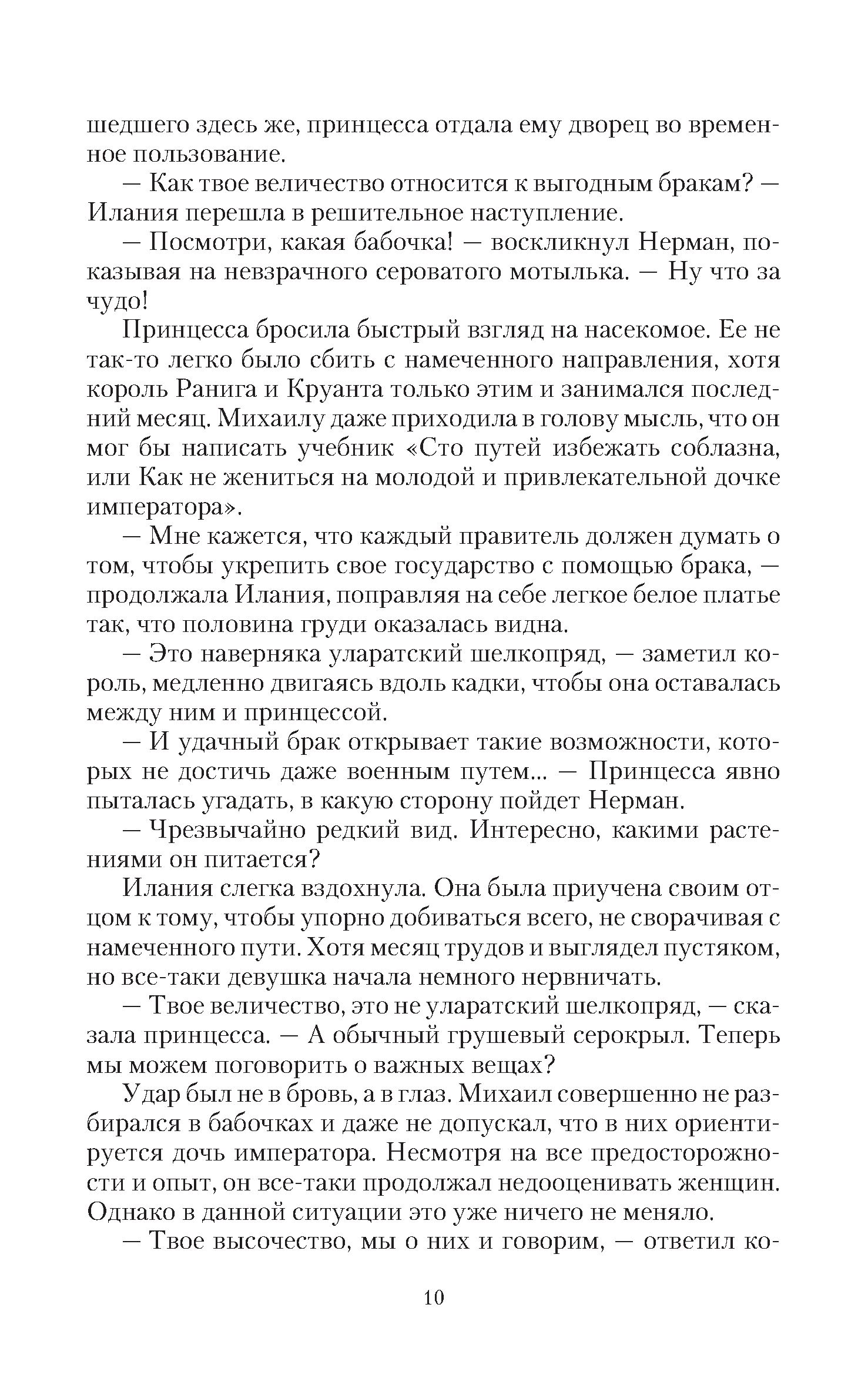 шедшего здесь же, принцесса отдала ему дворец во временное пользование.

— Как твое величество относится к выгодным бракам? — Илания перешла в решительное наступление.

— Посмотри, какая бабочка! — воскликнул Нерман, показывая на невзрачного сероватого мотылька. — Ну что за чудо!

Принцесса бросила быстрый взгляд на насекомое. Ее не так-то легко было сбить с намеченного направления, хотя король Ранига и Круанта только этим и занимался последний месяц. Михаилу даже приходила в голову мысль, что он мог бы написать учебник «Сто путей избежать соблазна, или Как не жениться на молодой и привлекательной дочке императора».

— Мне кажется, что каждый правитель должен думать о том, чтобы укрепить свое государство с помощью брака, — продолжала Илания, поправляя на себе легкое белое платье так, что половина груди оказалась видна.

— Это наверняка уларатский шелкопряд, — заметил король, медленно двигаясь вдоль кадки, чтобы она оставалась между ним и принцессой.

— И удачный брак открывает такие возможности, которых не достичь даже военным путем... — Принцесса явно пыталась угадать, в какую сторону пойдет Нерман.

— Чрезвычайно редкий вид. Интересно, какими растениями он питается?

Илания слегка вздохнула. Она была приучена своим отцом к тому, чтобы упорно добиваться всего, не сворачивая с намеченного пути. Хотя месяц трудов и выглядел пустяком, но все-таки девушка начала немного нервничать.

— Твое величество, это не уларатский шелкопряд, — сказала принцесса. — А обычный грушевый серокрыл. Теперь мы можем поговорить о важных вещах?

Удар был не в бровь, а в глаз. Михаил совершенно не разбирался в бабочках и даже не допускал, что в них ориентируется дочь императора. Несмотря на все предосторожности и опыт, он все-таки продолжал недооценивать женщин. Однако в данной ситуации это уже ничего не меняло.

— Твое высочество, мы о них и говорим, — ответил ко-

10